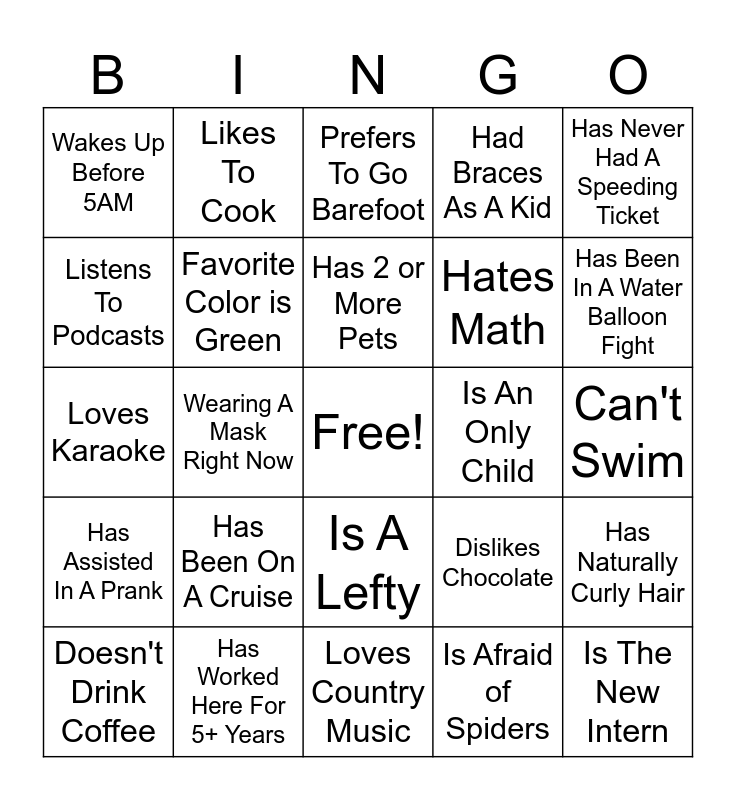 | B | I | N | G | O |
|---|---|---|---|---|
| Wakes Up Before 5AM | Likes To Cook | Prefers To Go Barefoot | Had Braces As A Kid | Has Never Had A Speeding Ticket |
| Listens To Podcasts | Favorite Color is Green | Has 2 or More Pets | Hates Math | Has Been In A Water Balloon Fight |
| Loves Karaoke | Wearing A Mask Right Now | Free! | Is An Only Child | Can't Swim |
| Has Assisted In A Prank | Has Been On A Cruise | Is A Lefty | Dislikes Chocolate | Has Naturally Curly Hair |
| Doesn't Drink Coffee | Has Worked Here For 5+ Years | Loves Country Music | Is Afraid of Spiders | Is The New Intern |